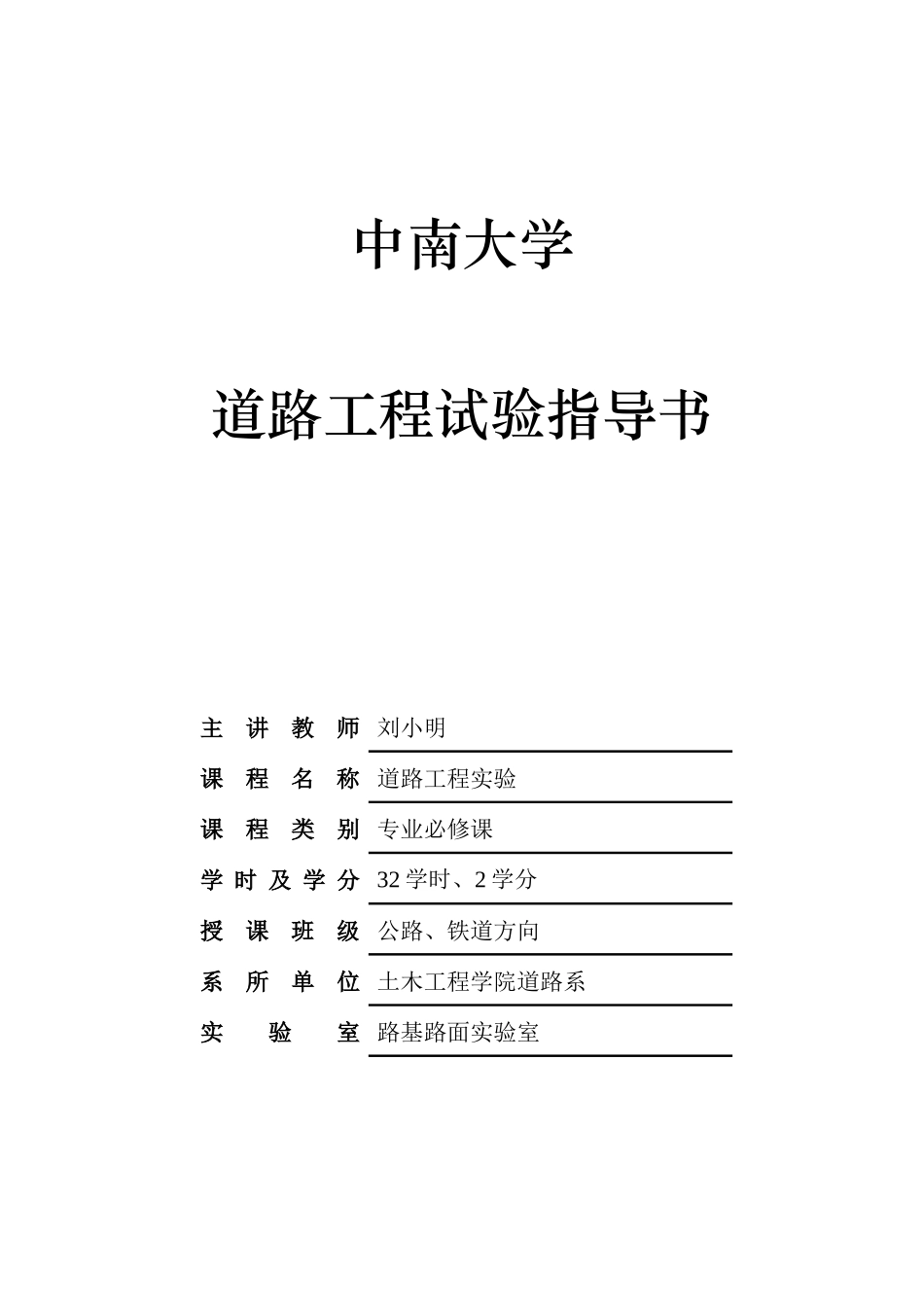 中南大学

道路工程试验指导书

主讲教师 刘小明

课程名称 道路工程实验

课程类别 专业必修课

学时及学分 32 学时、2 学分

授课班级 公路、铁道方向

系所单位 土木工程学院道路系

实验室 路基路面实验室